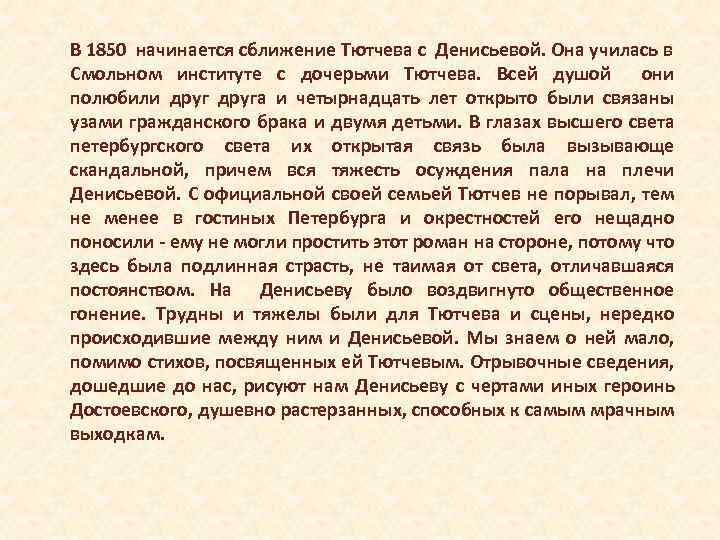 В 1850 начинается сближение Тютчева с Денисьевой. Она училась в Смольном институте с дочерьми Тютчева. Всей душой они полюбили друг друга и четырнадцать лет открыто были связаны узами гражданского брака и двумя детьми. В глазах высшего света петербургского света их открытая связь была вызывающе скандальной, причем вся тяжесть осуждения пала на плечи Денисьевой. С официальной своей семьей Тютчев не порывал, тем не менее в гостиных Петербурга и окрестностей его нещадно поносили - ему не могли простить этот роман на стороне, потому что здесь была подлинная страсть, не таимая от света, отличавшаяся постоянством. На Денисьеву было воздвигнуто общественное гонение. Трудны и тяжелы были для Тютчева и сцены, нередко происходившие между ним и Денисьевой. Мы знаем о ней мало, помимо стихов, посвященных ей Тютчевым. Отрывочные сведения, дошедшие до нас, рисуют нам Денисьеву с чертами иных героинь Достоевского, душевно растерзанных, способных к самым мрачным выходкам.